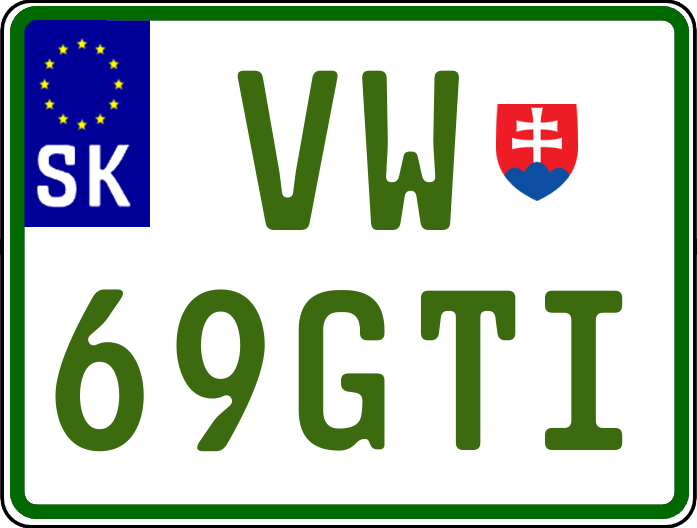 SK
VW
69GTI